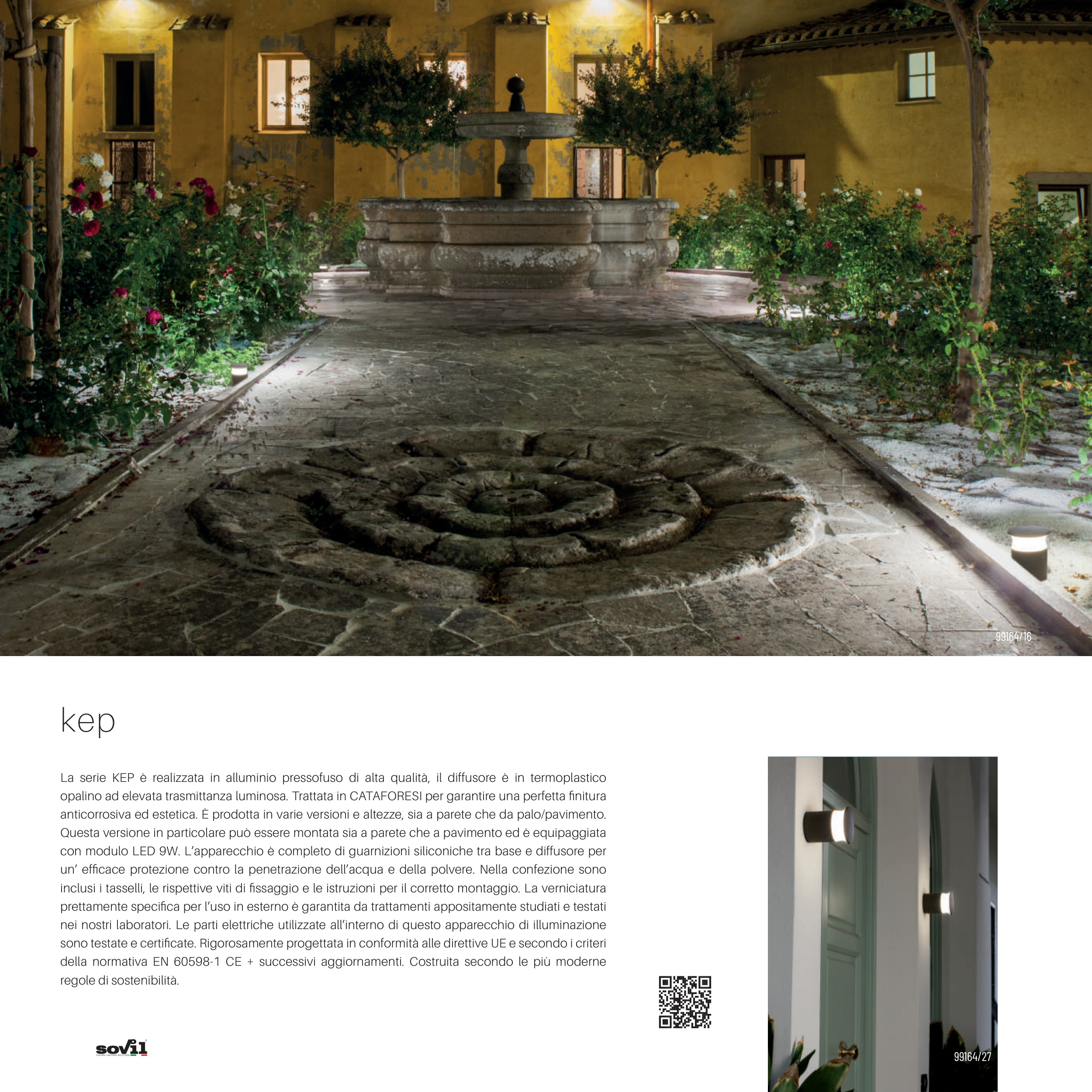 99164/16

kep

La serie KEP è realizzata in alluminio pressofuso di alta qualità, il diffusore è in termoplastico opalino ad elevata trasmittanza luminosa. Trattata in CATAFORESI per garantire una perfetta finitura anticorrosiva ed estetica. È prodotta in varie versioni e altezze, sia a parete che da palo/pavimento. Questa versione in particolare può essere montata sia a parete che a pavimento ed è equipaggiata con modulo LED 9W. L'apparecchio è completo di guarnizioni siliconiche tra base e diffusore per un' efficace protezione contro la penetrazione dell'acqua e della polvere. Nella confezione sono inclusi i tasselli, le rispettive viti di fissaggio e le istruzioni per il corretto montaggio. La verniciatura prettamente specifica per l'uso in esterno è garantita da trattamenti appositamente studiati e testati nei nostri laboratori. Le parti elettriche utilizzate all'interno di questo apparecchio di illuminazione sono testate e certificate. Rigorosamente progettata in conformità alle direttive UE e secondo i criteri della normativa EN 60598-1 CE + successivi aggiornamenti. Costruita secondo le più moderne regole di sostenibilità.

sovil

99164/27